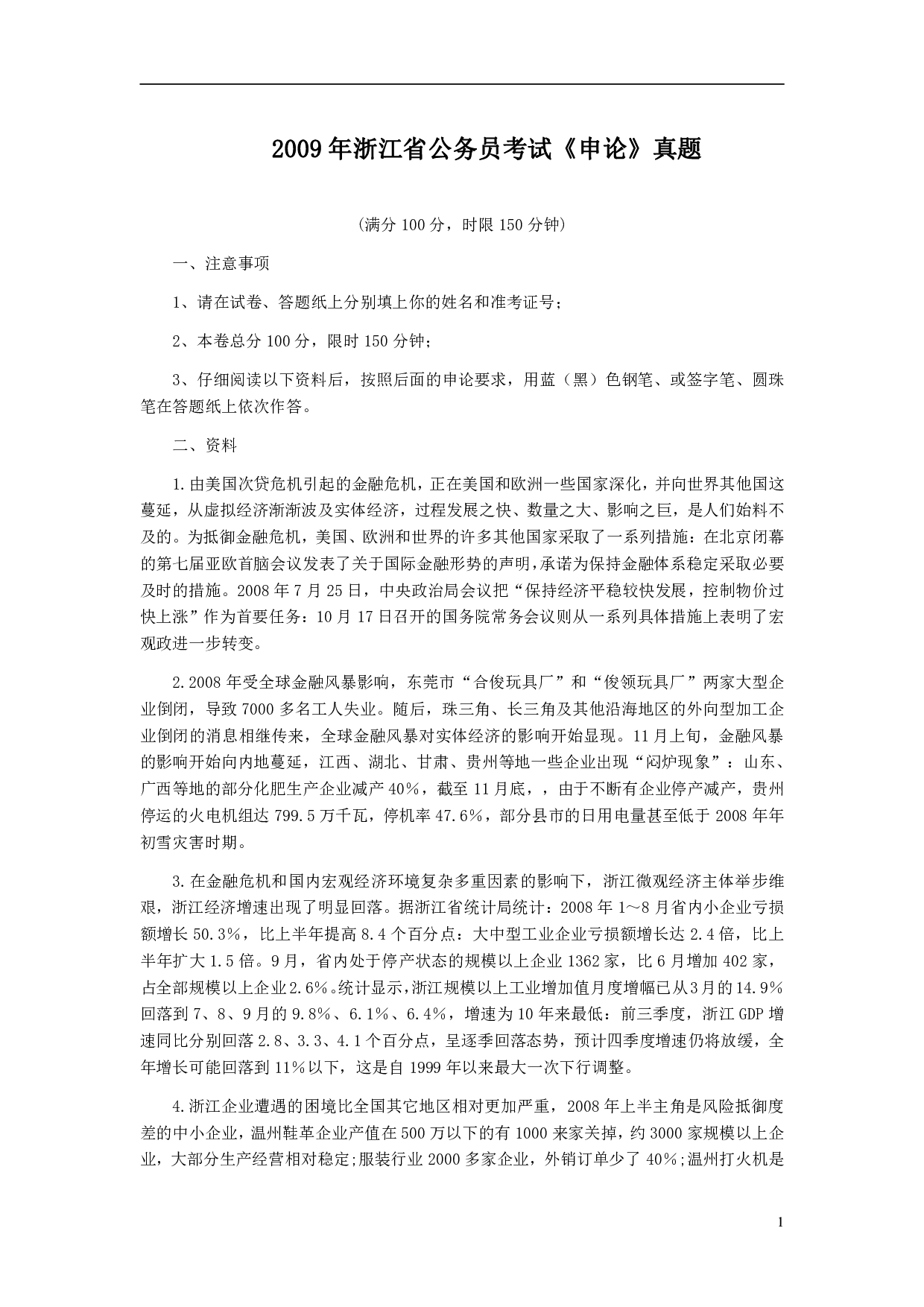 2009年浙江省公务员考试《申论》真题

(满分100分，时限150分钟)

一、注意事项

1、请在试卷、答题纸上分别填上你的姓名和准考证号；

2、本卷总分100分，限时150分钟；

3、仔细阅读以下资料后，按照后面的申论要求，用蓝（黑）色钢笔、或签字笔、圆珠笔在答题纸上依次作答。

二、资料

1.由美国次贷危机引起的金融危机，正在美国和欧洲一些国家深化，并向世界其他国这蔓延，从虚拟经济渐渐波及实体经济，过程发展之快、数量之大、影响之巨，是人们始料不及的。为抵御金融危机，美国、欧洲和世界的许多其他国家采取了一系列措施：在北京闭幕的第七届亚欧首脑会议发表了关于国际金融形势的声明，承诺为保持金融体系稳定采取必要及时的措施。2008年7月25日，中央政治局会议把“保持经济平稳较快发展，控制物价过快上涨”作为首要任务：10月17日召开的国务院常务会议则从一系列具体措施上表明了宏观政进一步转变。

2.2008年受全球金融风暴影响，东莞市“合俊玩具厂”和“俊领玩具厂”两家大型企业倒闭，导致7000多名工人失业。随后，珠三角、长三角及其他沿海地区的外向型加工企业倒闭的消息相继传来，全球金融风暴对实体经济的影响开始显现。11月上旬，金融风暴的影响开始向内地蔓延，江西、湖北、甘肃、贵州等地一些企业出现“闷炉现象”：山东、广西等地的部分化肥生产企业减产40%，截至11月底，，由于不断有企业停产减产，贵州停运的火电机组达799.5万千瓦，停机率47.6%，部分县市的日用电量甚至低于2008年年初雪灾害时期。

3.在金融危机和国内宏观经济环境复杂多重因素的影响下，浙江微观经济主体举步维艰，浙江经济增速出现了明显回落。据浙江省统计局统计：2008年1～8月省内小企业亏损额增长50.3%，比上半年提高8.4个百分点：大中型工业企业亏损额增长达2.4倍，比上半年扩大1.5倍。9月，省内处于停产状态的规模以上企业1362家，比6月增加402家，占全部规模以上企业2.6%。统计显示，浙江规模以上工业增加值月度增幅已从3月的14.9%回落到7、8、9月的9.8%、6.1%、6.4%，增速为10年来最低：前三季度，浙江GDP增速同比分别回落2.8、3.3、4.1个百分点，呈逐季回落态势，预计四季度增速仍将放缓，全年增长可能回落到11%以下，这是自1999年以来最大一次下行调整。

4.浙江企业遭遇的困境比全国其它地区相对更加严重，2008年上半主角是风险抵御度差的中小企业，温州鞋革企业产值在500万以下的有1000来家关掉，约3000家规模以上企业，大部分生产经营相对稳定;服装行业2000多家企业，外销订单少了40%;温州打火机是

1